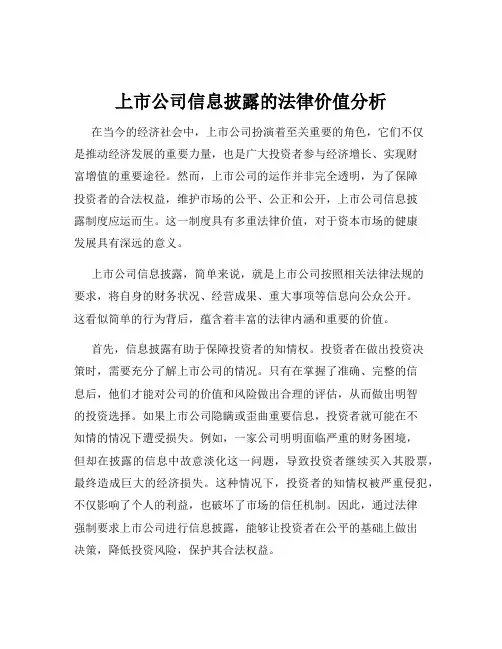 上市公司信息披露的法律价值分析

在当今的经济社会中，上市公司扮演着至关重要的角色，它们不仅是推动经济发展的重要力量，也是广大投资者参与经济增长、实现财富增值的重要途径。然而，上市公司的运作并非完全透明，为了保障投资者的合法权益，维护市场的公平、公正和公开，上市公司信息披露制度应运而生。这一制度具有多重法律价值，对于资本市场的健康发展具有深远的意义。

上市公司信息披露，简单来说，就是上市公司按照相关法律法规的要求，将自身的财务状况、经营成果、重大事项等信息向公众公开。这看似简单的行为背后，蕴含着丰富的法律内涵和重要的价值。

首先，信息披露有助于保障投资者的知情权。投资者在做出投资决策时，需要充分了解上市公司的情况。只有在掌握了准确、完整的信息后，他们才能对公司的价值和风险做出合理的评估，从而做出明智的投资选择。如果上市公司隐瞒或歪曲重要信息，投资者就可能在不知情的情况下遭受损失。例如，一家公司明明面临严重的财务困境，但却在披露的信息中故意淡化这一问题，导致投资者继续买入其股票，最终造成巨大的经济损失。这种情况下，投资者的知情权被严重侵犯，不仅影响了个人的利益，也破坏了市场的信任机制。因此，通过法律强制要求上市公司进行信息披露，能够让投资者在公平的基础上做出决策，降低投资风险，保护其合法权益。